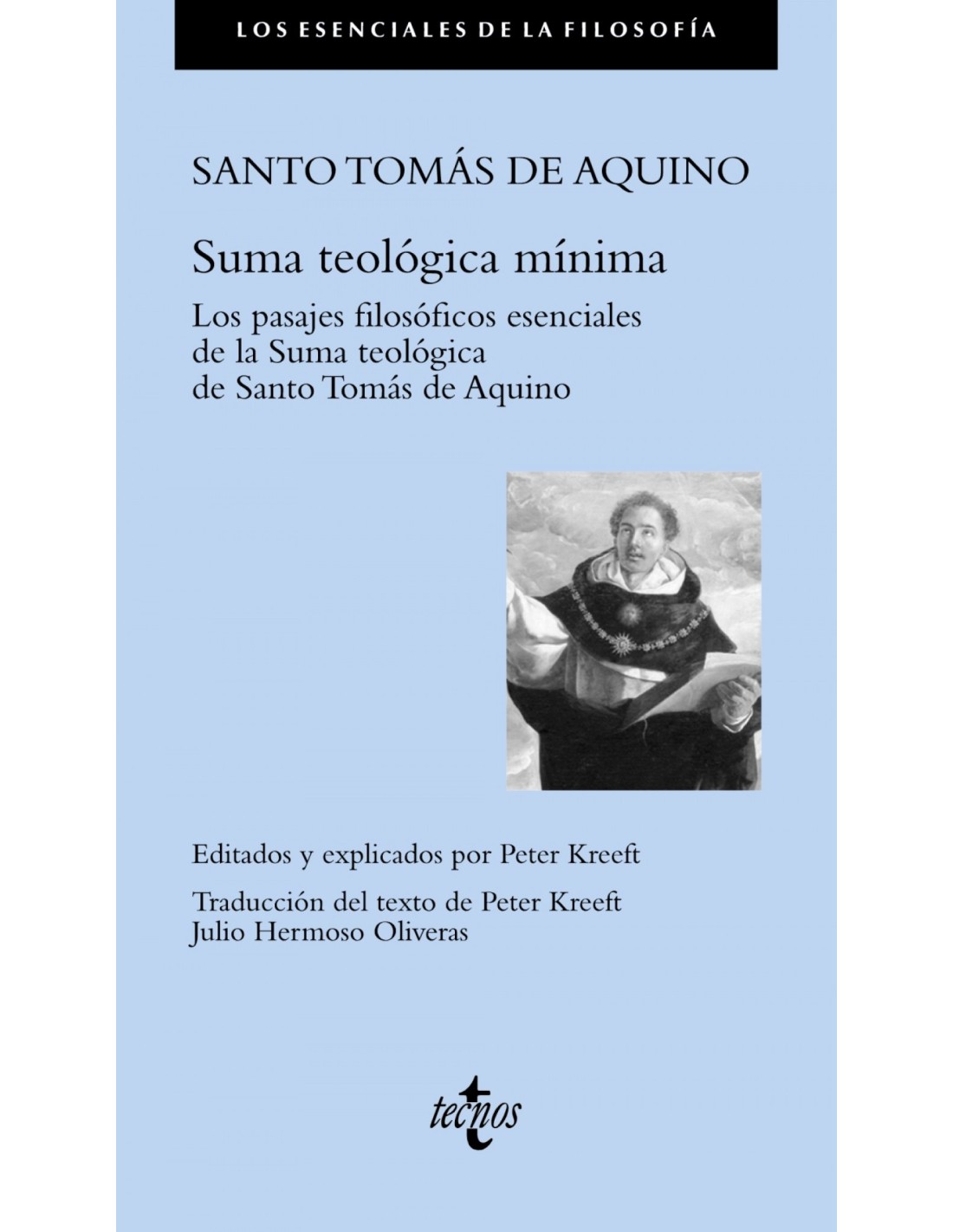 LOS ESENCIALES DE LA FILOSOFÍA

SANTO TOMÁS DE AQUINO

Suma teológica mínima

Los pasajes filosóficos esenciales de la Suma teológica de Santo Tomás de Aquino

Editados y explicados por Peter Kreeft

Traducción del texto de Peter Kreeft
Julio Hermoso Oliveras

tecnos